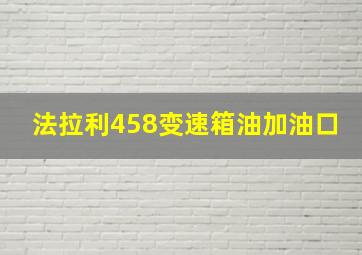 法拉利458变速箱油加油口